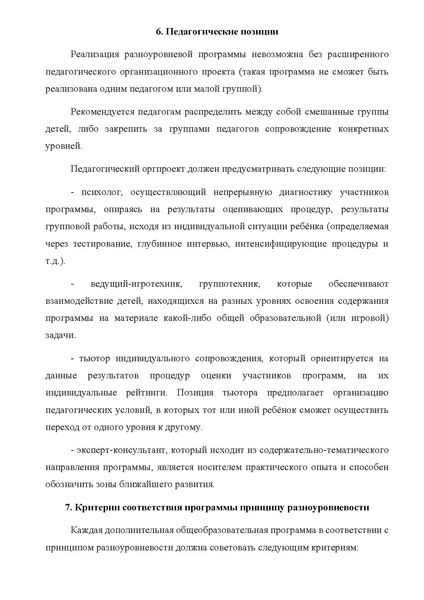 6. Педагогические позиции

Реализация разноуровневой программы невозможна без расширенного педагогического организационного проекта (такая программа не сможет быть реализована одним педагогом или малой группой).

Рекомендуется педагогам распределить между собой смешанные группы детей, либо закрепить за группами педагогов сопровождение конкретных уровней.

Педагогический оргпроект должен предусматривать следующие позиции:

- психолог, осуществляющий непрерывную диагностику участников программы, опираясь на результаты оценивающих процедур, результаты групповой работы, исходя из индивидуальной ситуации ребёнка (определяемая через тестирование, глубинное интервью, интенсифицирующие процедуры и т.д.).

- ведущий-игротехник, группотехник, которые обеспечивают взаимодействие детей, находящихся на разных уровнях освоения содержания программы на материале какой-либо общей образовательной (или игровой) задачи.

- тьютор индивидуального сопровождения, который ориентируется на данные результатов процедур оценки участников программ, на их индивидуальные рейтинги. Позиция тьютора предполагает организацию педагогических условий, в которых тот или иной ребёнок сможет осуществить переход от одного уровня к другому.

- эксперт-консультант, который исходит из содержательно-тематического направления программы, является носителем практического опыта и способен обозначить зоны ближайшего развития.

7. Критерии соответствия программы принципу разноуровневости

Каждая дополнительная общеобразовательная программа в соответствии с принципом разноуровневости должна советовать следующим критериям: